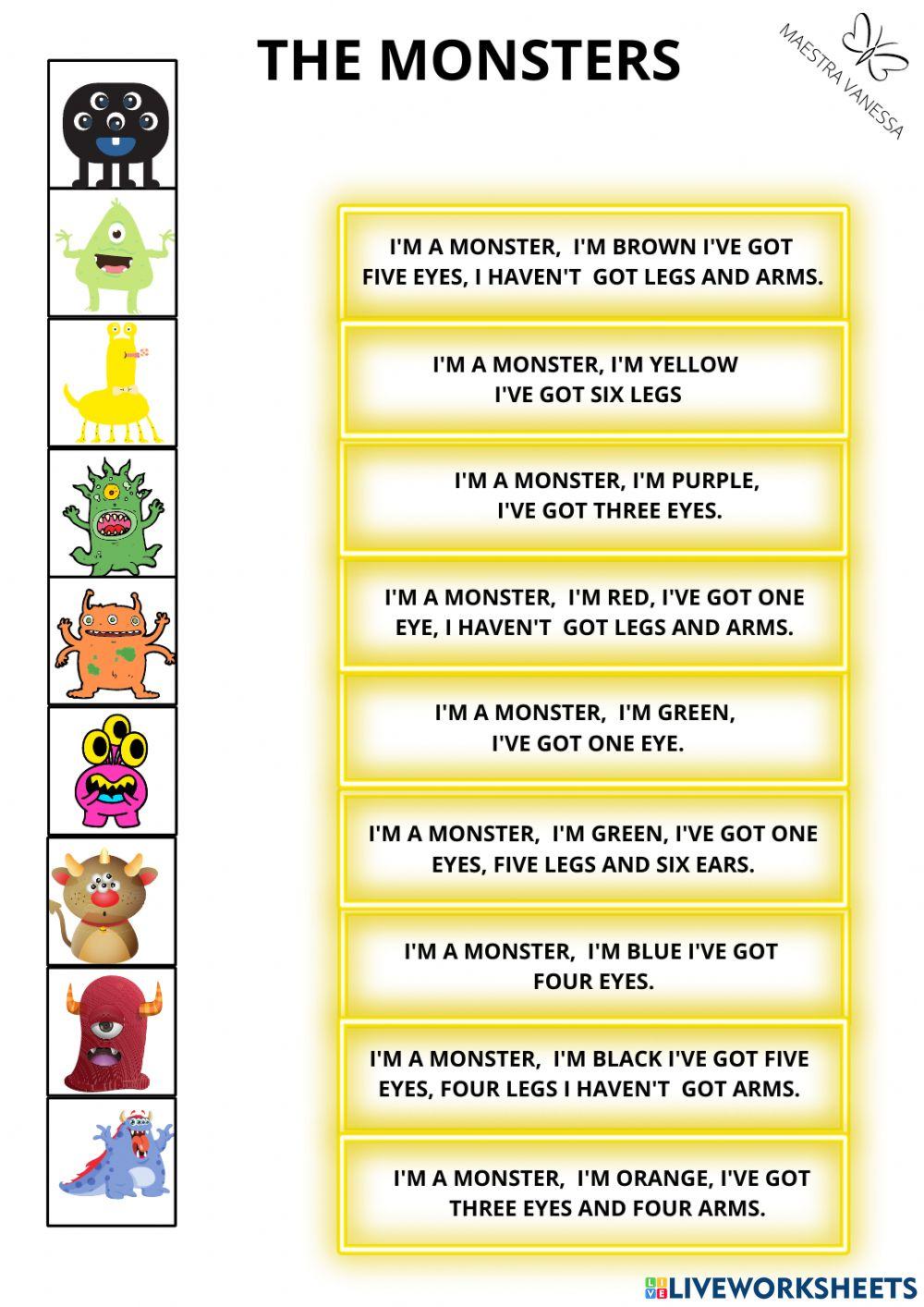 THE MONSTERS

MAESTRA VANESSA

I'M A MONSTER, I'M BROWN I'VE GOT FIVE EYES, I HAVEN'T GOT LEGS AND ARMS.

I'M A MONSTER, I'M YELLOW I'VE GOT SIX LEGS

I'M A MONSTER, I'M PURPLE, I'VE GOT THREE EYES.

I'M A MONSTER, I'M RED, I'VE GOT ONE EYE, I HAVEN'T GOT LEGS AND ARMS.

I'M A MONSTER, I'M GREEN, I'VE GOT ONE EYE.

I'M A MONSTER, I'M GREEN, I'VE GOT ONE EYES, FIVE LEGS AND SIX EARS.

I'M A MONSTER, I'M BLUE I'VE GOT FOUR EYES.

I'M A MONSTER, I'M BLACK I'VE GOT FIVE EYES, FOUR LEGS I HAVEN'T GOT ARMS.

I'M A MONSTER, I'M ORANGE, I'VE GOT THREE EYES AND FOUR ARMS.

LIVEWORKSHEETS